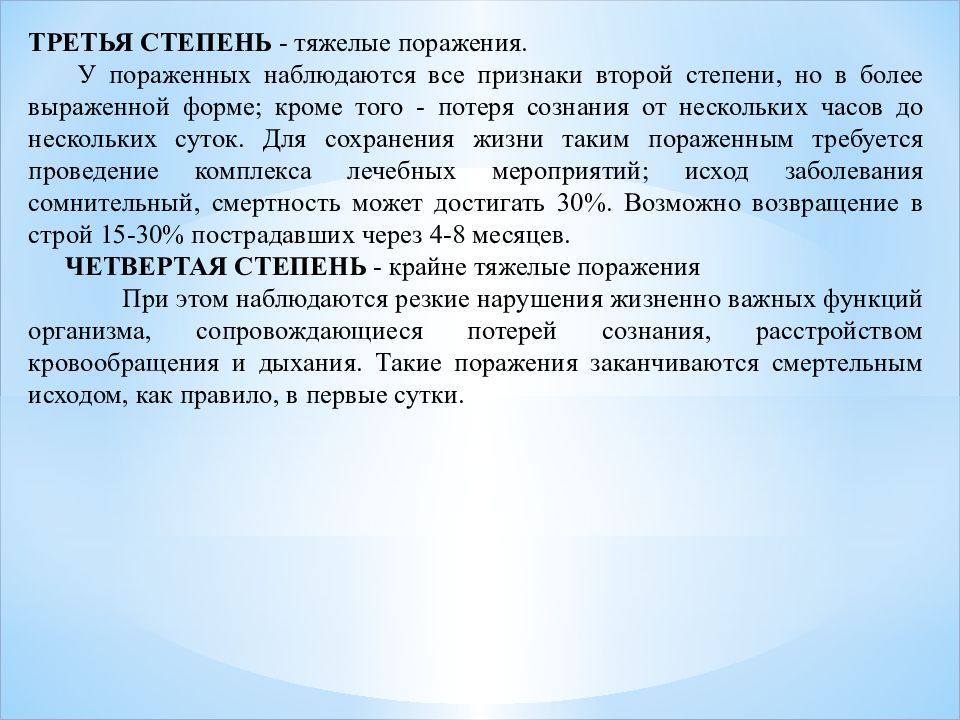 ТРЕТЬЯ СТЕПЕНЬ - тяжелые поражения.

У пораженных наблюдаются все признаки второй степени, но в более выраженной форме; кроме того - потеря сознания от нескольких часов до нескольких суток. Для сохранения жизни таким пораженным требуется проведение комплекса лечебных мероприятий; исход заболевания сомнительный, смертность может достигать 30%. Возможно возвращение в строй 15-30% пострадавших через 4-8 месяцев.

ЧЕТВЕРТАЯ СТЕПЕНЬ - крайне тяжелые поражения

При этом наблюдаются резкие нарушения жизненно важных функций организма, сопровождающиеся потерей сознания, расстройством кровообращения и дыхания. Такие поражения заканчиваются смертельным исходом, как правило, в первые сутки.